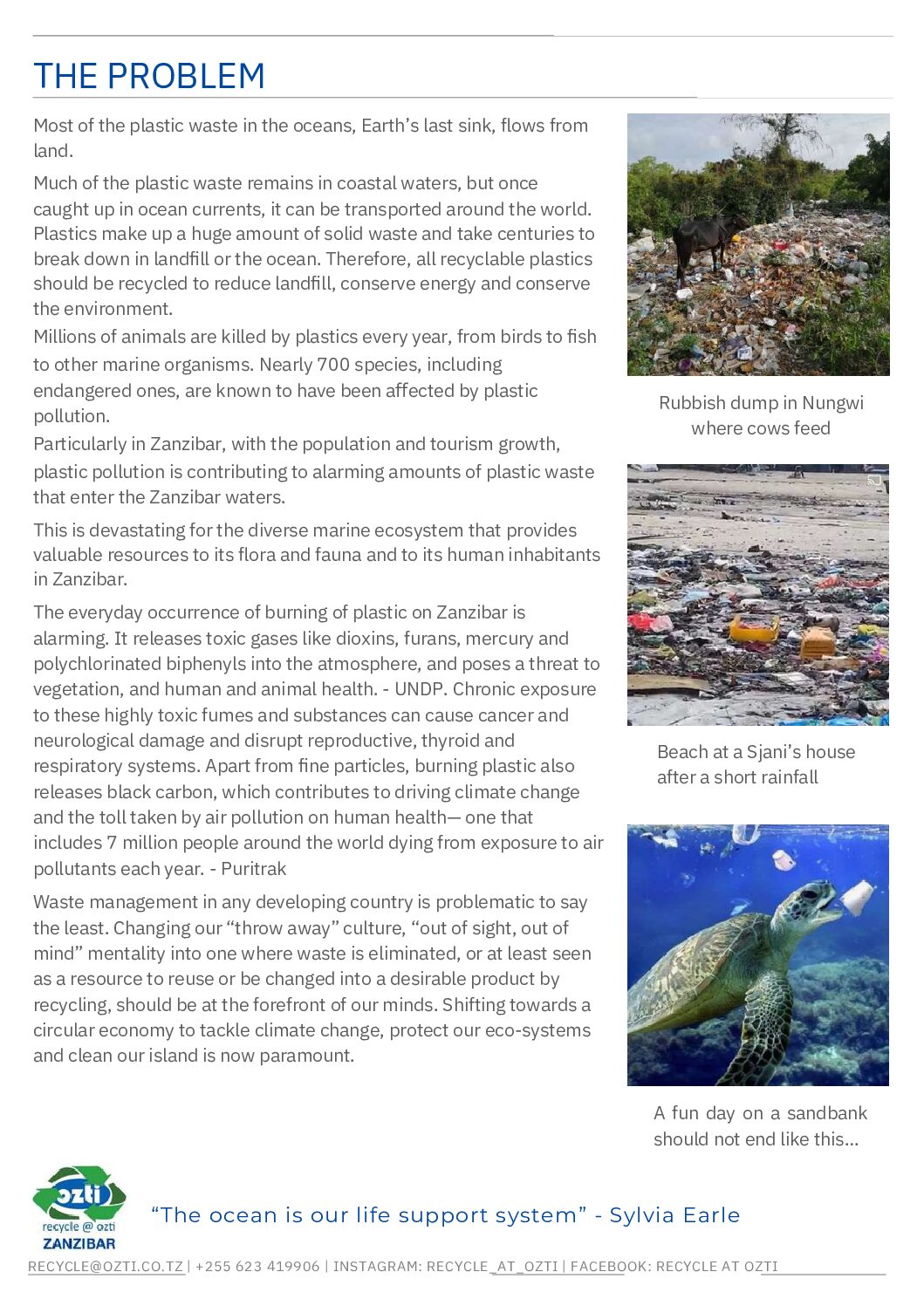 THE PROBLEM

Most of the plastic waste in the oceans, Earth's last sink, flows from land.

Much of the plastic waste remains in coastal waters, but once caught up in ocean currents, it can be transported around the world. Plastics make up a huge amount of solid waste and take centuries to break down in landfill or the ocean. Therefore, all recyclable plastics should be recycled to reduce landfill, conserve energy and conserve the environment.
Millions of animals are killed by plastics every year, from birds to fish to other marine organisms. Nearly 700 species, including endangered ones, are known to have been affected by plastic pollution.
Particularly in Zanzibar, with the population and tourism growth, plastic pollution is contributing to alarming amounts of plastic waste that enter the Zanzibar waters.

This is devastating for the diverse marine ecosystem that provides valuable resources to its flora and fauna and to its human inhabitants in Zanzibar.

The everyday occurrence of burning of plastic on Zanzibar is alarming. It releases toxic gases like dioxins, furans, mercury and polychlorinated biphenyls into the atmosphere, and poses a threat to vegetation, and human and animal health. - UNDP. Chronic exposure to these highly toxic fumes and substances can cause cancer and neurological damage and disrupt reproductive, thyroid and respiratory systems. Apart from fine particles, burning plastic also releases black carbon, which contributes to driving climate change and the toll taken by air pollution on human health— one that includes 7 million people around the world dying from exposure to air pollutants each year. - Puritrak

Waste management in any developing country is problematic to say the least. Changing our "throw away" culture, "out of sight, out of mind" mentality into one where waste is eliminated, or at least seen as a resource to reuse or be changed into a desirable product by recycling, should be at the forefront of our minds. Shifting towards a circular economy to tackle climate change, protect our eco-systems and clean our island is now paramount.

Rubbish dump in Nungwi where cows feed

Beach at a Sjani's house after a short rainfall

A fun day on a sandbank should not end like this...

ozti
recycle @ ozti
ZANZIBAR

"The ocean is our life support system" - Sylvia Earle

RECYCLE@OZTI.CO.TZ | +255 623 419906 | INSTAGRAM: RECYCLE_AT_OZTI | FACEBOOK: RECYCLE AT OZTI